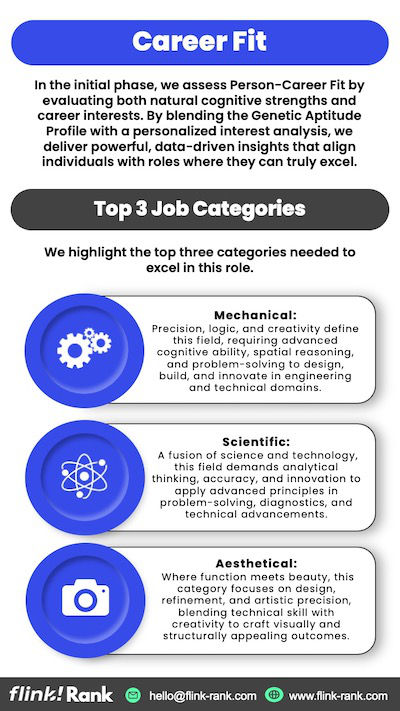 Career Fit

In the initial phase, we assess Person-Career Fit by evaluating both natural cognitive strengths and career interests. By blending the Genetic Aptitude Profile with a personalized interest analysis, we deliver powerful, data-driven insights that align individuals with roles where they can truly excel.

Top 3 Job Categories

We highlight the top three categories needed to excel in this role.

Mechanical:
Precision, logic, and creativity define this field, requiring advanced cognitive ability, spatial reasoning, and problem-solving to design, build, and innovate in engineering and technical domains.

Scientific:
A fusion of science and technology, this field demands analytical thinking, accuracy, and innovation to apply advanced principles in problem-solving, diagnostics, and technical advancements.

Aesthetical:
Where function meets beauty, this category focuses on design, refinement, and artistic precision, blending technical skill with creativity to craft visually and structurally appealing outcomes.

flink! Rank hello@flink-rank.com www.flink-rank.com